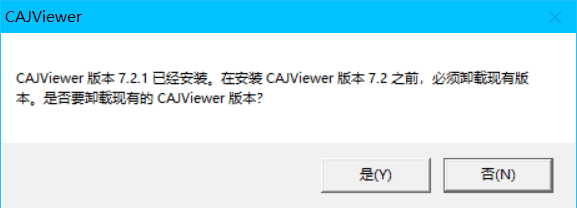 CAJViewer

CAJViewer 版本 7.2.1 已经安装。在安装 CAJViewer 版本 7.2 之前，必须卸载现有版本。是否要卸载现有的 CAJViewer 版本?

是(Y)

否(N)